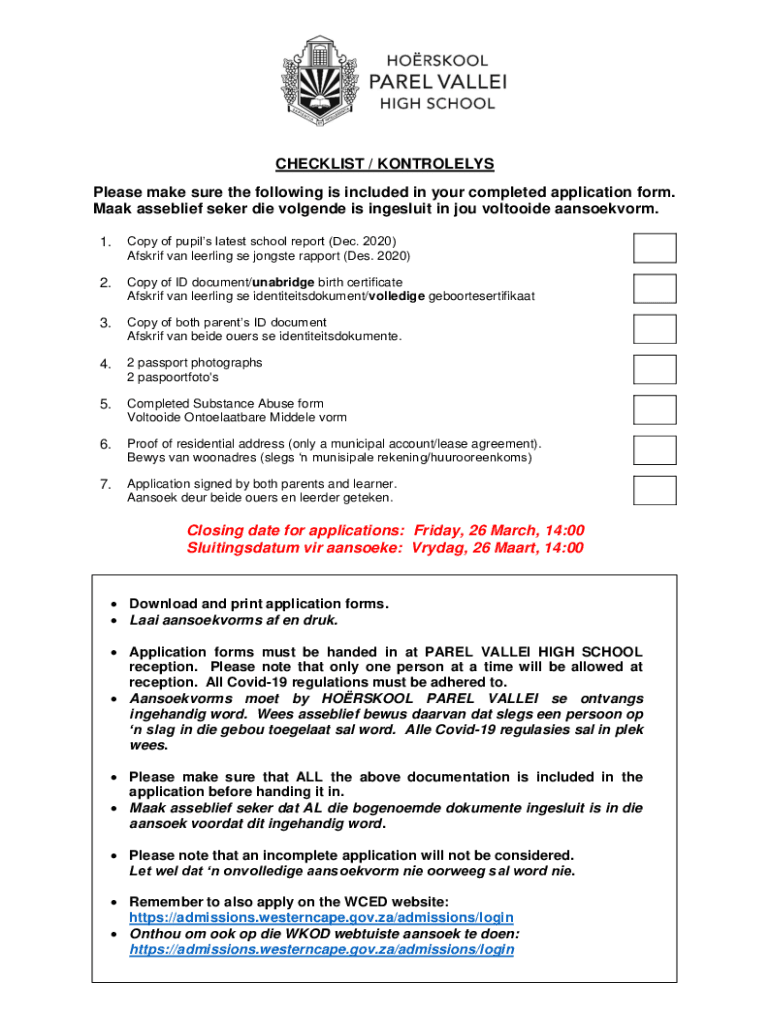 HOËRSKOOL
PAREL VALLEI
HIGH SCHOOL

CHECKLIST / KONTROLELYS

Please make sure the following is included in your completed application form.
Maak asseblief seker die volgende is ingesluit in jou voltooide aansoekvorm.

1. Copy of pupil's latest school report (Dec. 2020)
Afskrif van leerling se jongste rapport (Des. 2020)

2. Copy of ID document/unabridge birth certificate
Afskrif van leerling se identiteitsdokument/volledige geboortesertifikaat

3. Copy of both parent's ID document
Afskrif van beide ouers se identiteitsdokumente.

4. 2 passport photographs
2 paspoortfoto's

5. Completed Substance Abuse form
Voltooide Ontoelaatbare Middele vorm

6. Proof of residential address (only a municipal account/lease agreement).
Bewys van woonadres (slegs 'n munisipale rekening/huurooreenkoms)

7. Application signed by both parents and learner.
Aansoek deur beide ouers en leerder geteken.

Closing date for applications: Friday, 26 March, 14:00
Sluitingsdatum vir aansoeke: Vrydag, 26 Maart, 14:00

• Download and print application forms.
• Laai aansoekvorms af en druk.

• Application forms must be handed in at PAREL VALLEI HIGH SCHOOL reception. Please note that only one person at a time will be allowed at reception. All Covid-19 regulations must be adhered to.
• Aansoekvorms moet by HOËRSKOOL PAREL VALLEI se ontvangs ingehandig word. Wees asseblief bewus daarvan dat slegs een persoon op 'n slag in die gebou toegelaat sal word. Alle Covid-19 regulasies sal in plek wees.

• Please make sure that ALL the above documentation is included in the application before handing it in.
• Maak asseblief seker dat AL die bogenoemde dokumente ingesluit is in die aansoek voordat dit ingehandig word.

• Please note that an incomplete application will not be considered.
Let wel dat 'n onvolledige aansoekvorm nie oorweeg sal word nie.

• Remember to also apply on the WCED website:
https://admissions.westerncape.gov.za/admissions/login
• Onthou om ook op die WKOD webtuiste aansoek te doen:
https://admissions.westerncape.gov.za/admissions/login